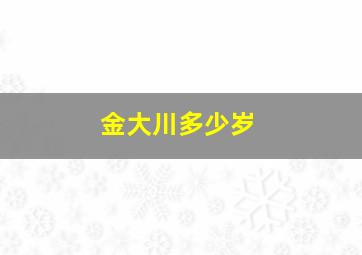 金大川多少岁